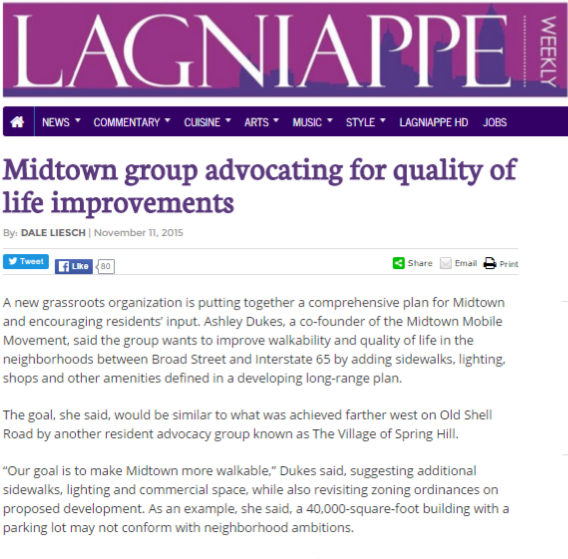 LAGNIAPPE WEEKLY

NEWS COMMENTARY CUISINE ARTS MUSIC STYLE LAGNIAPPE HD JOBS

Midtown group advocating for quality of life improvements

By: DALE LIESCH | November 11, 2015

Tweet Like 80 Share Email Print

A new grassroots organization is putting together a comprehensive plan for Midtown and encouraging residents' input. Ashley Dukes, a co-founder of the Midtown Mobile Movement, said the group wants to improve walkability and quality of life in the neighborhoods between Broad Street and Interstate 65 by adding sidewalks, lighting, shops and other amenities defined in a developing long-range plan.

The goal, she said, would be similar to what was achieved farther west on Old Shell Road by another resident advocacy group known as The Village of Spring Hill.

"Our goal is to make Midtown more walkable," Dukes said, suggesting additional sidewalks, lighting and commercial space, while also revisiting zoning ordinances on proposed development. As an example, she said, a 40,000-square-foot building with a parking lot may not conform with neighborhood ambitions.